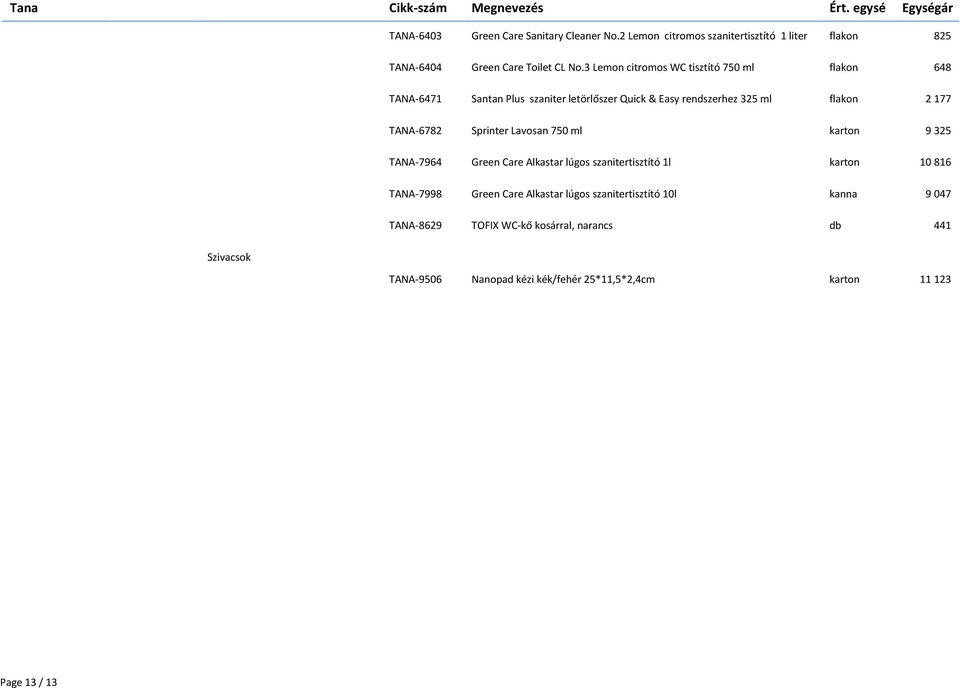 | Tana | Cikk-szám | Megnevezés | Ért. egysé | Egységár |
|---|---|---|---|---|
| | TANA-6403 | Green Care Sanitary Cleaner No.2 Lemon citromos szanitertisztító 1 liter | flakon | 825 |
| | TANA-6404 | Green Care Toilet CL No.3 Lemon citromos WC tisztító 750 ml | flakon | 648 |
| | TANA-6471 | Santan Plus szaniter letörlőszer Quick & Easy rendszerhez 325 ml | flakon | 2 177 |
| | TANA-6782 | Sprinter Lavosan 750 ml | karton | 9 325 |
| | TANA-7964 | Green Care Alkastar lúgos szanitertisztító 1l | karton | 10 816 |
| | TANA-7998 | Green Care Alkastar lúgos szanitertisztító 10l | kanna | 9 047 |
| | TANA-8629 | TOFIX WC-kő kosárral, narancs | db | 441 |
| Szivacsok | | | | |
| | TANA-9506 | Nanopad kézi kék/fehér 25*11,5*2,4cm | karton | 11 123 |

Page 13 / 13